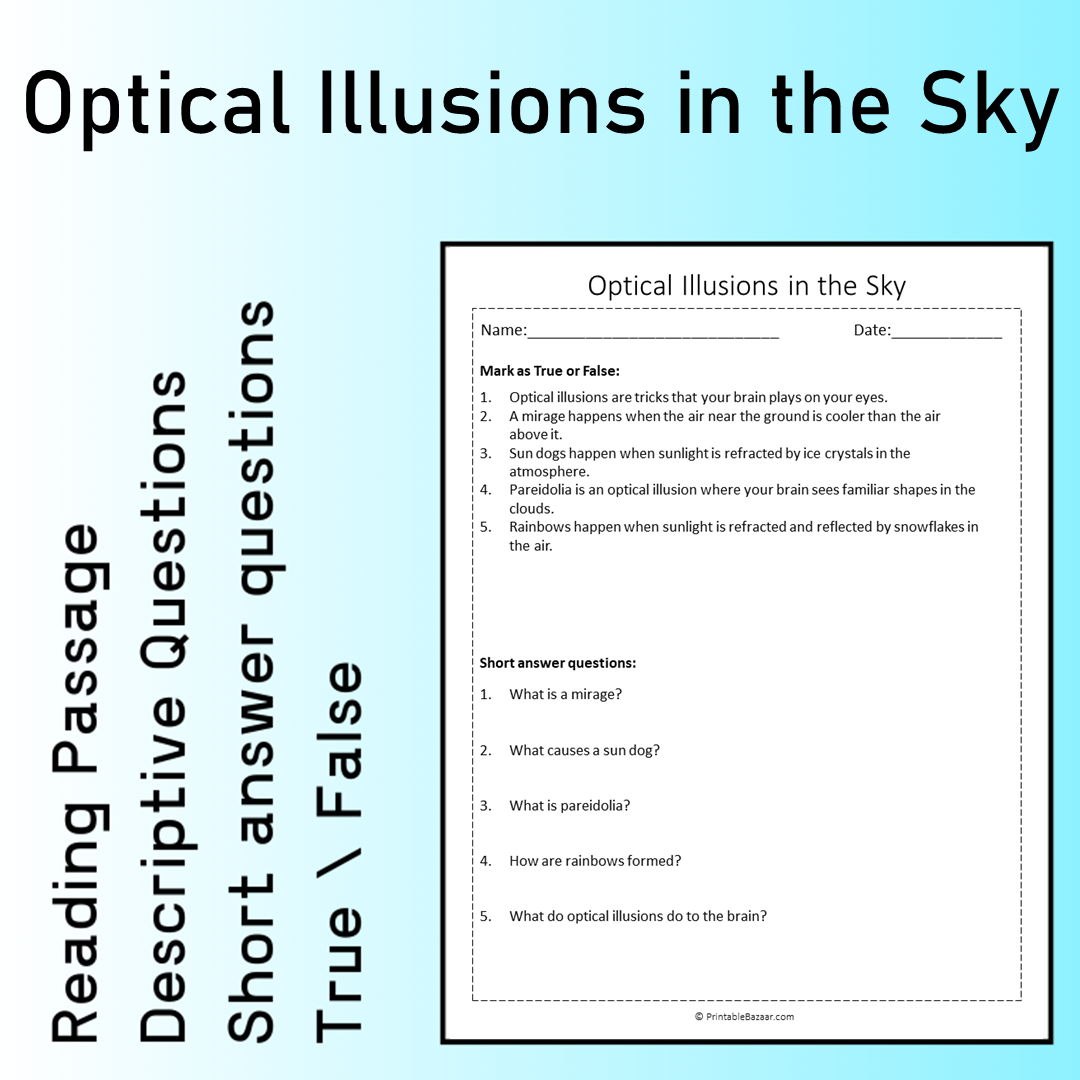 Optical Illusions in the Sky

Reading Passage
Descriptive Questions
Short answer questions
True \ False

Optical Illusions in the Sky

Name:____ Date:____

Mark as True or False:

1. Optical illusions are tricks that your brain plays on your eyes.
2. A mirage happens when the air near the ground is cooler than the air above it.
3. Sun dogs happen when sunlight is refracted by ice crystals in the atmosphere.
4. Pareidolia is an optical illusion where your brain sees familiar shapes in the clouds.
5. Rainbows happen when sunlight is refracted and reflected by snowflakes in the air.

Short answer questions:

1. What is a mirage?

2. What causes a sun dog?

3. What is pareidolia?

4. How are rainbows formed?

5. What do optical illusions do to the brain?

© PrintableBazaar.com